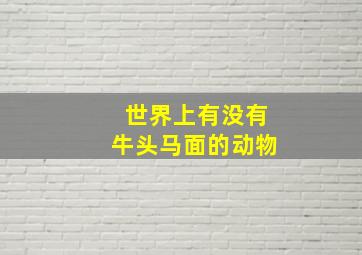 世界上有没有
牛头马面的动物